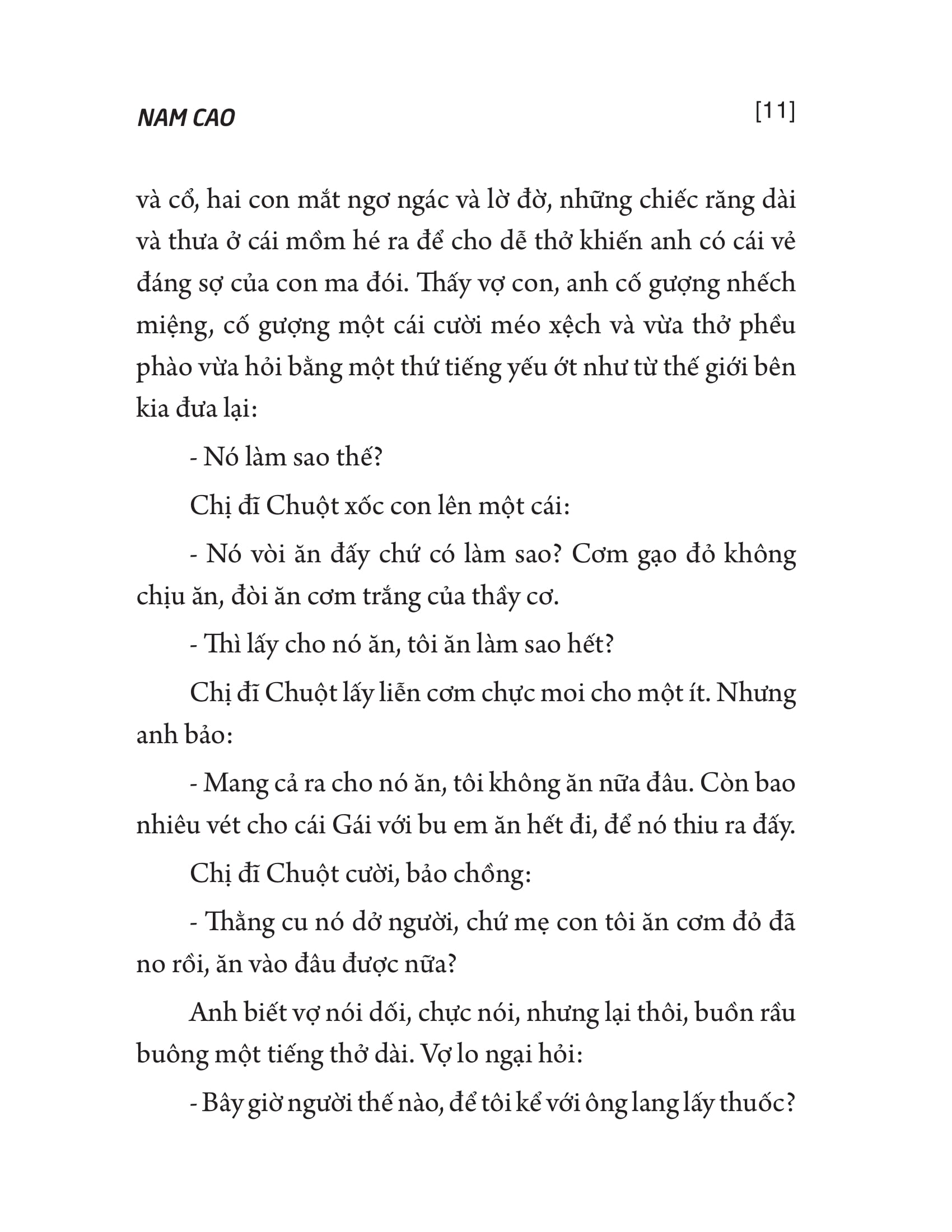 NAM CAO [11]

và cổ, hai con mắt ngơ ngác và lờ đờ, những chiếc răng dài và thưa ở cái mồm hé ra để cho dễ thở khiến anh có cái vẻ đáng sợ của con ma đói. Thấy vợ con, anh cố gượng nhếch miệng, cố gượng một cái cười méo xệch và vừa thở phều phào vừa hỏi bằng một thứ tiếng yếu ớt như từ thế giới bên kia đưa lại:

- Nó làm sao thế?

Chị đĩ Chuột xốc con lên một cái:

- Nó vòi ăn đấy chứ có làm sao? Cơm gạo đỏ không chịu ăn, đòi ăn cơm trắng của thầy cơ.

- Thì lấy cho nó ăn, tôi ăn làm sao hết?

Chị đĩ Chuột lấy liễn cơm chực moi cho một ít. Nhưng anh bảo:

- Mang cả ra cho nó ăn, tôi không ăn nữa đâu. Còn bao nhiêu vét cho cái Gái với bu em ăn hết đi, để nó thiu ra đấy.

Chị đĩ Chuột cười, bảo chồng:

- Thằng cu nó dở người, chứ mẹ con tôi ăn cơm đỏ đã no rồi, ăn vào đâu được nữa?

Anh biết vợ nói dối, chực nói, nhưng lại thôi, buồn rầu buông một tiếng thở dài. Vợ lo ngại hỏi:

- Bây giờ người thế nào, để tôi kể với ông lang lấy thuốc?